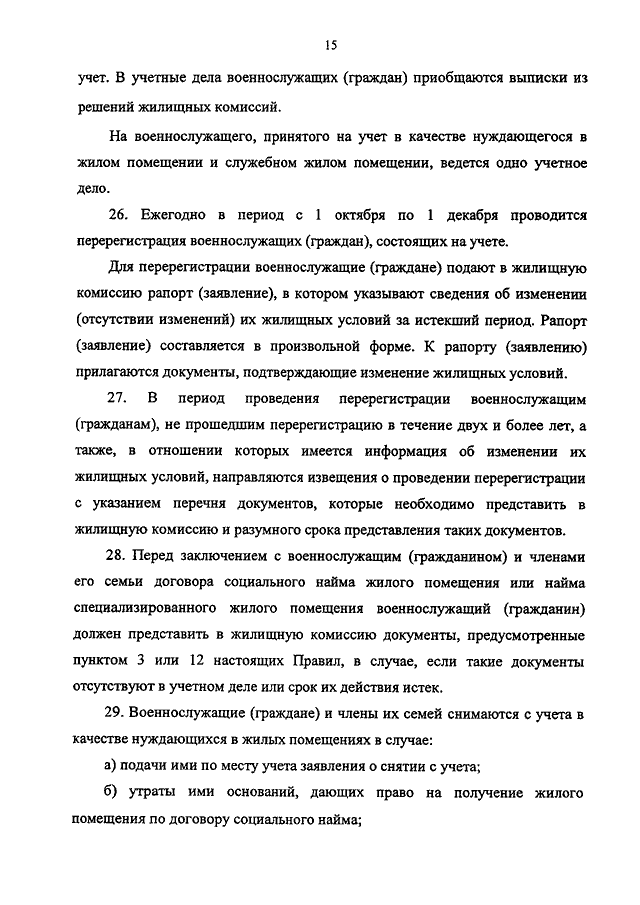 15

учет. В учетные дела военнослужащих (граждан) приобщаются выписки из решений жилищных комиссий.

На военнослужащего, принятого на учет в качестве нуждающегося в жилом помещении и служебном жилом помещении, ведется одно учетное дело.

26. Ежегодно в период с 1 октября по 1 декабря проводится перерегистрация военнослужащих (граждан), состоящих на учете.

Для перерегистрации военнослужащие (граждане) подают в жилищную комиссию рапорт (заявление), в котором указывают сведения об изменении (отсутствии изменений) их жилищных условий за истекший период. Рапорт (заявление) составляется в произвольной форме. К рапорту (заявлению) прилагаются документы, подтверждающие изменение жилищных условий.

27. В период проведения перерегистрации военнослужащим (гражданам), не прошедшим перерегистрацию в течение двух и более лет, а также, в отношении которых имеется информация об изменении их жилищных условий, направляются извещения о проведении перерегистрации с указанием перечня документов, которые необходимо представить в жилищную комиссию и разумного срока представления таких документов.

28. Перед заключением с военнослужащим (гражданином) и членами его семьи договора социального найма жилого помещения или найма специализированного жилого помещения военнослужащий (гражданин) должен представить в жилищную комиссию документы, предусмотренные пунктом 3 или 12 настоящих Правил, в случае, если такие документы отсутствуют в учетном деле или срок их действия истек.

29. Военнослужащие (граждане) и члены их семей снимаются с учета в качестве нуждающихся в жилых помещениях в случае:

а) подачи ими по месту учета заявления о снятии с учета;

б) утраты ими оснований, дающих право на получение жилого помещения по договору социального найма;